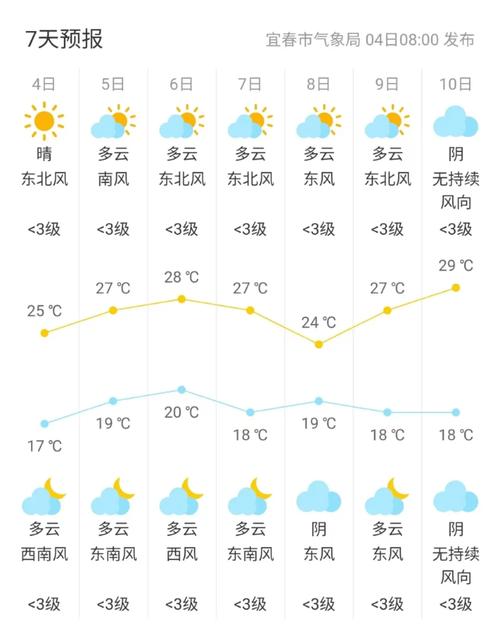 7天预报

宜春市气象局 04日08:00 发布

| 4日 | 5日 | 6日 | 7日 | 8日 | 9日 | 10日 |
|---|---|---|---|---|---|---|
| 晴 | 多云 | 多云 | 多云 | 多云 | 多云 | 阴 |
| 东北风 | 南风 | 东北风 | 东北风 | 东风 | 东北风 | 无持续风向 |
| <3级 | <3级 | <3级 | <3级 | <3级 | <3级 | <3级 |
| 25 ℃ | 27 ℃ | 28 ℃ | 27 ℃ | 24 ℃ | 27 ℃ | 29 ℃ |
| 17 ℃ | 19 ℃ | 20 ℃ | 18 ℃ | 19 ℃ | 18 ℃ | 18 ℃ |
| 多云 | 多云 | 多云 | 多云 | 阴 | 多云 | 阴 |
| 西南风 | 东南风 | 西风 | 东南风 | 东风 | 东风 | 无持续风向 |
| <3级 | <3级 | <3级 | <3级 | <3级 | <3级 | <3级 |